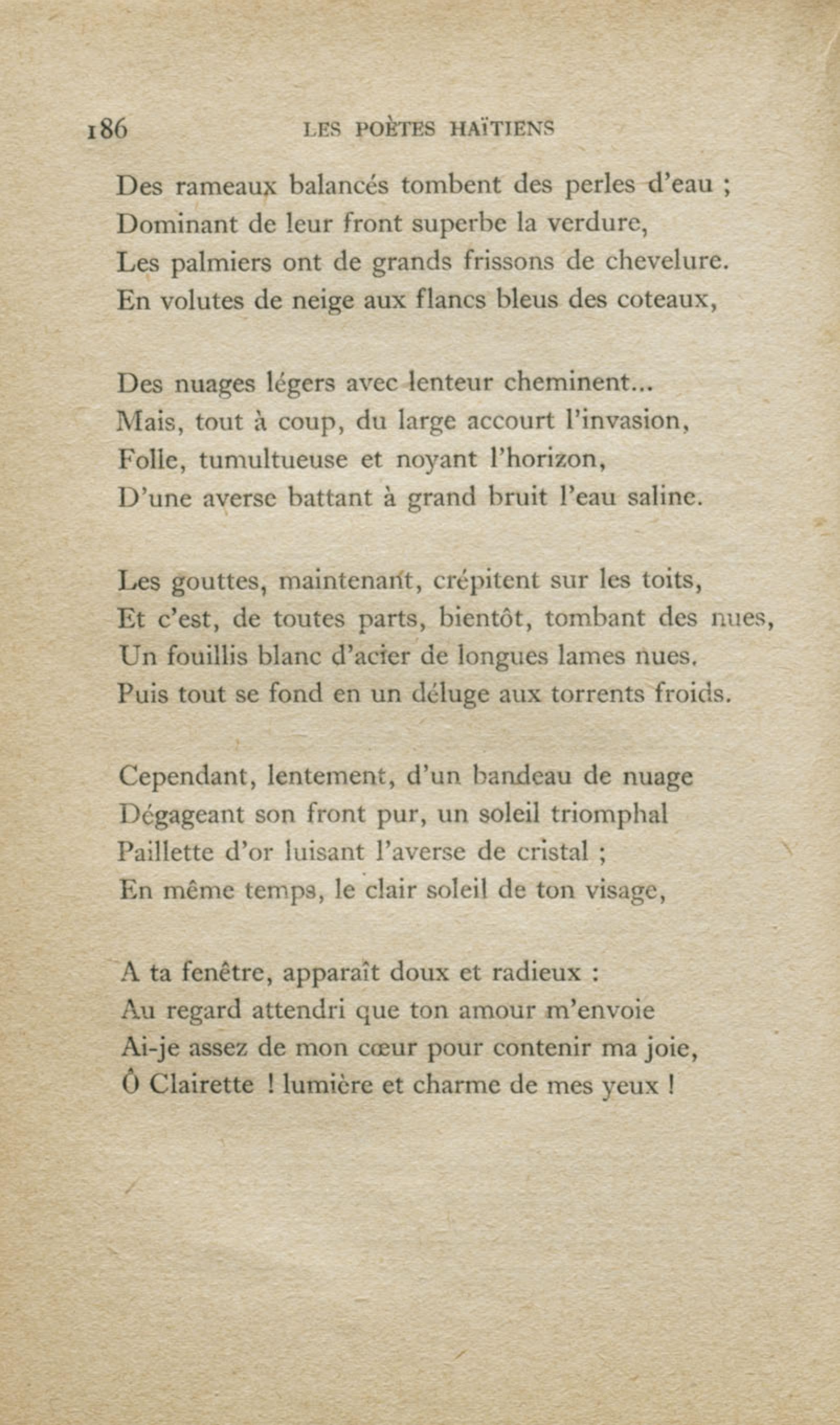 186 LES POÈTES HAÏTIENS

Des rameaux balancés tombent des perles d'eau ;
Dominant de leur front superbe la verdure,
Les palmiers ont de grands frissons de chevelure.
En volutes de neige aux flancs bleus des coteaux,

Des nuages légers avec lenteur cheminent...
Mais, tout à coup, du large accourt l'invasion,
Folle, tumultueuse et noyant l'horizon,
D'une averse battant à grand bruit l'eau saline.

Les gouttes, maintenant, crépitent sur les toits,
Et c'est, de toutes parts, bientôt, tombant des nues,
Un fouillis blanc d'acier de longues lames nues.
Puis tout se fond en un déluge aux torrents froids.

Cependant, lentement, d'un bandeau de nuage
Dégageant son front pur, un soleil triomphal
Paillette d'or luisant l'averse de cristal ;
En même temps, le clair soleil de ton visage,

A ta fenêtre, apparaît doux et radieux :
Au regard attendri que ton amour m'envoie
Ai-je assez de mon cœur pour contenir ma joie,
Ô Clairette ! lumière et charme de mes yeux !